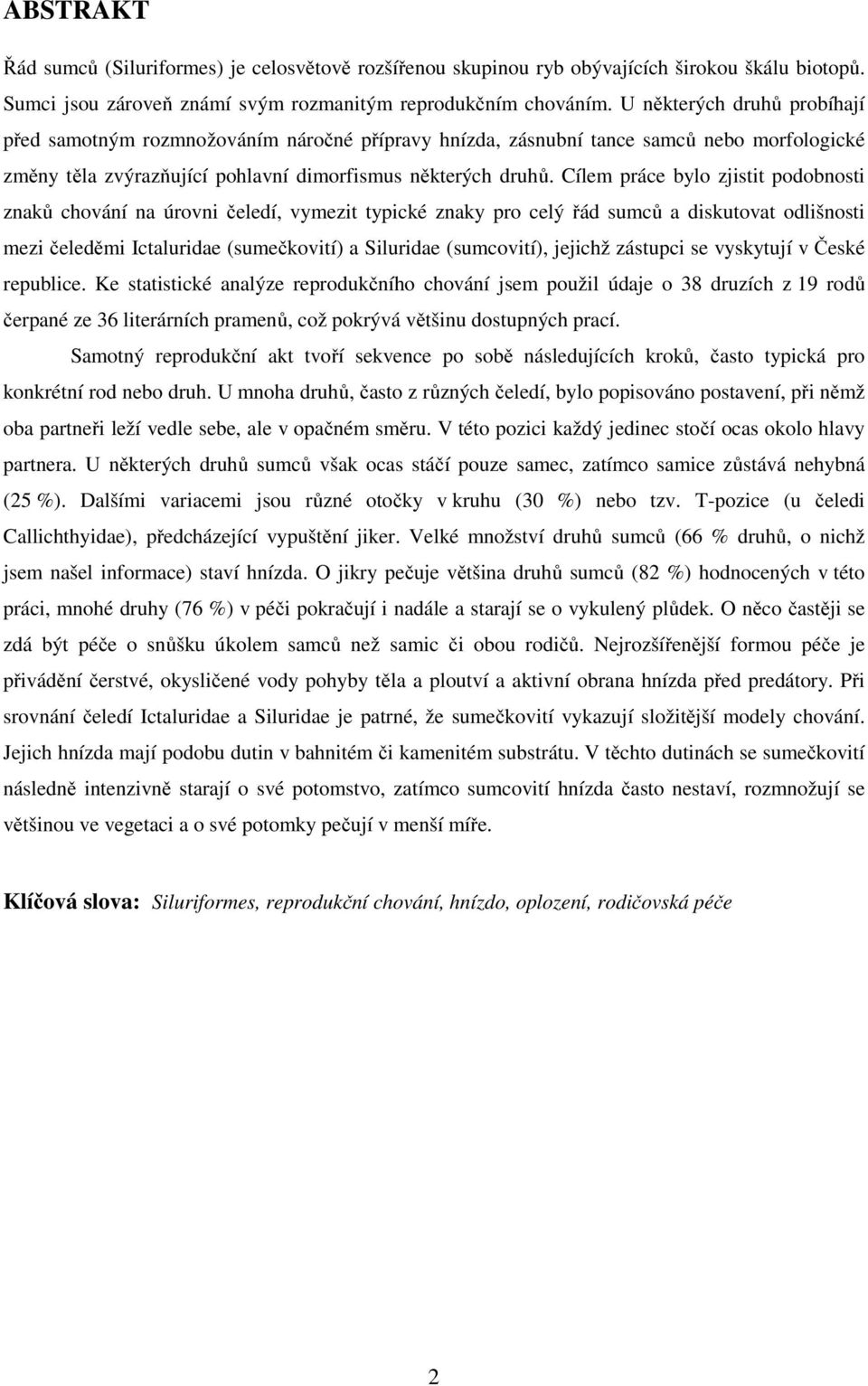 ABSTRAKT

Řád sumců (Siluriformes) je celosvětově rozšířenou skupinou ryb obývajících širokou škálu biotopů. Sumci jsou zároveň známí svým rozmanitým reprodukčním chováním. U některých druhů probíhají před samotným rozmnožováním náročné přípravy hnízda, zásnubní tance samců nebo morfologické změny těla zvýrazňující pohlavní dimorfismus některých druhů. Cílem práce bylo zjistit podobnosti znaků chování na úrovni čeledí, vymezit typické znaky pro celý řád sumců a diskutovat odlišnosti mezi čeleděmi Ictaluridae (sumečkovití) a Siluridae (sumcovití), jejichž zástupci se vyskytují v České republice. Ke statistické analýze reprodukčního chování jsem použil údaje o 38 druzích z 19 rodů čerpané ze 36 literárních pramenů, což pokrývá většinu dostupných prací.

Samotný reprodukční akt tvoří sekvence po sobě následujících kroků, často typická pro konkrétní rod nebo druh. U mnoha druhů, často z různých čeledí, bylo popisováno postavení, při němž oba partneři leží vedle sebe, ale v opačném směru. V této pozici každý jedinec stočí ocas okolo hlavy partnera. U některých druhů sumců však ocas stáčí pouze samec, zatímco samice zůstává nehybná (25 %). Dalšími variacemi jsou různé otočky v kruhu (30 %) nebo tzv. T-pozice (u čeledi Callichthyidae), předcházející vypuštění jiker. Velké množství druhů sumců (66 % druhů, o nichž jsem našel informace) staví hnízda. O jikry pečuje většina druhů sumců (82 %) hodnocených v této práci, mnohé druhy (76 %) v péči pokračují i nadále a starají se o vykulený plůdek. O něco častěji se zdá být péče o snůšku úkolem samců než samic či obou rodičů. Nejrozšířenější formou péče je přivádění čerstvé, okysličené vody pohyby těla a ploutví a aktivní obrana hnízda před predátory. Při srovnání čeledí Ictaluridae a Siluridae je patrné, že sumečkovití vykazují složitější modely chování. Jejich hnízda mají podobu dutin v bahnitém či kamenitém substrátu. V těchto dutinách se sumečkovití následně intenzivně starají o své potomstvo, zatímco sumcovití hnízda často nestaví, rozmnožují se většinou ve vegetaci a o své potomky pečují v menší míře.

Klíčová slova: Siluriformes, reprodukční chování, hnízdo, oplození, rodičovská péče

2